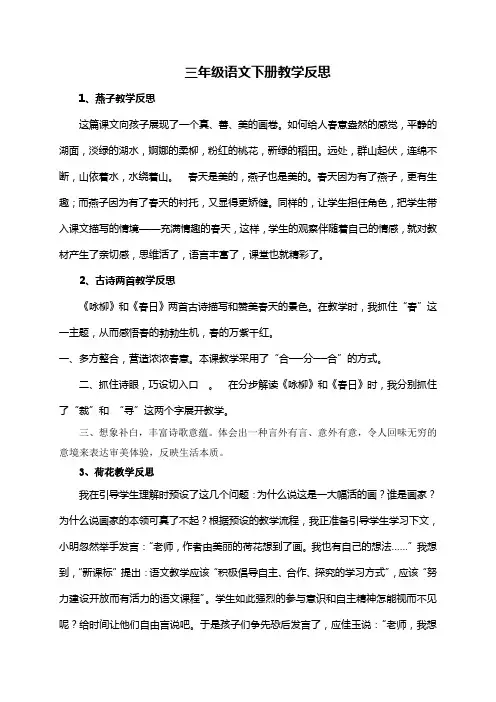 三年级语文下册教学反思

1、燕子教学反思

这篇课文向孩子展现了一个真、善、美的画卷。如何给人春意盎然的感觉，平静的湖面，淡绿的湖水，婀娜的柔柳，粉红的桃花，新绿的稻田。远处，群山起伏，连绵不断，山依着水，水绕着山。　春天是美的，燕子也是美的。春天因为有了燕子，更有生趣；而燕子因为有了春天的衬托，又显得更矫健。同样的，让学生担任角色，把学生带入课文描写的情境——充满情趣的春天，这样，学生的观察伴随着自己的情感，就对教材产生了亲切感，思维活了，语言丰富了，课堂也就精彩了。

2、古诗两首教学反思

《咏柳》和《春日》两首古诗描写和赞美春天的景色。在教学时，我抓住“春”这一主题，从而感悟春的勃勃生机，春的万紫千红。

一、多方整合，营造浓浓春意。本课教学采用了“合—分—合”的方式。

二、抓住诗眼，巧设切入口　。　在分步解读《咏柳》和《春日》时，我分别抓住了“裁”和　“寻”这两个字展开教学。

三、想象补白，丰富诗歌意蕴。体会出一种言外有言、意外有意，令人回味无穷的意境来表达审美体验，反映生活本质。

3、荷花教学反思

我在引导学生理解时预设了这几个问题：为什么说这是一大幅活的画？谁是画家？为什么说画家的本领可真了不起？根据预设的教学流程，我正准备引导学生学习下文，小明忽然举手发言：“老师，作者由美丽的荷花想到了画。我也有自己的想法……”我想到，“新课标”提出：语文教学应该“积极倡导自主、合作、探究的学习方式”，应该“努力建设开放而有活力的语文课程”。学生如此强烈的参与意识和自主精神怎能视而不见呢？给时间让他们自由言说吧。于是孩子们争先恐后发言了，应佳玉说：“老师，我想